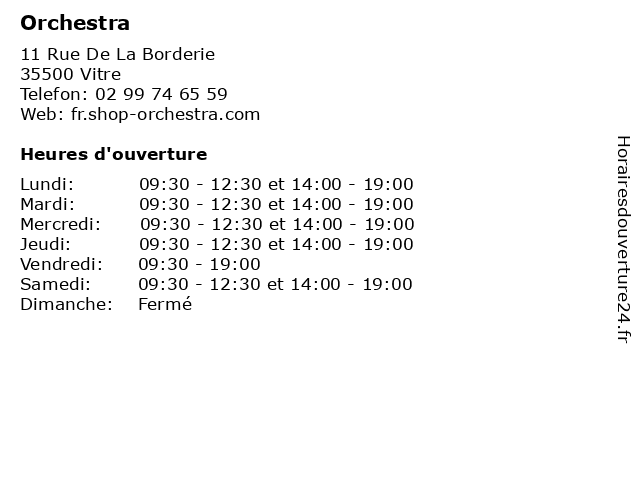 Orchestra

11 Rue De La Borderie
35500 Vitre
Telefon: 02 99 74 65 59
Web: fr.shop-orchestra.com

Heures d'ouverture

| | |
|---|---|
| Lundi: | 09:30 - 12:30 et 14:00 - 19:00 |
| Mardi: | 09:30 - 12:30 et 14:00 - 19:00 |
| Mercredi: | 09:30 - 12:30 et 14:00 - 19:00 |
| Jeudi: | 09:30 - 12:30 et 14:00 - 19:00 |
| Vendredi: | 09:30 - 19:00 |
| Samedi: | 09:30 - 12:30 et 14:00 - 19:00 |
| Dimanche: | Fermé |

Horairesdouverture24.fr